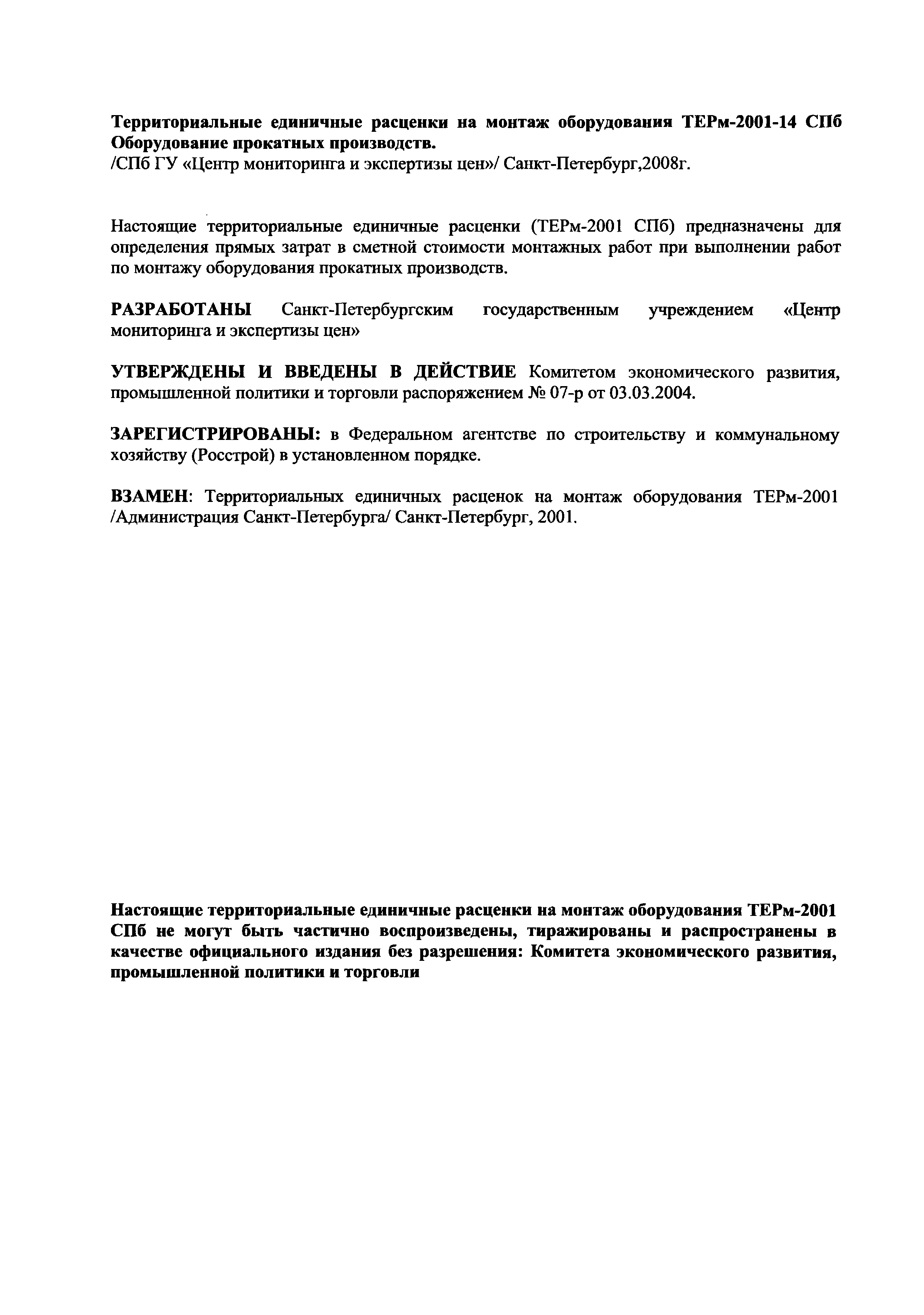 Территориальные единичные расценки на монтаж оборудования ТЕРм-2001-14 СПб Оборудование прокатных производств.
/СПб ГУ «Центр мониторинга и экспертизы цен»/ Санкт-Петербург,2008г.

Настоящие территориальные единичные расценки (ТЕРм-2001 СПб) предназначены для определения прямых затрат в сметной стоимости монтажных работ при выполнении работ по монтажу оборудования прокатных производств.

РАЗРАБОТАНЫ Санкт-Петербургским государственным учреждением «Центр мониторинга и экспертизы цен»

УТВЕРЖДЕНЫ И ВВЕДЕНЫ В ДЕЙСТВИЕ Комитетом экономического развития, промышленной политики и торговли распоряжением № 07-р от 03.03.2004.

ЗАРЕГИСТРИРОВАНЫ: в Федеральном агентстве по строительству и коммунальному хозяйству (Росстрой) в установленном порядке.

ВЗАМЕН: Территориальных единичных расценок на монтаж оборудования ТЕРм-2001 /Администрация Санкт-Петербурга/ Санкт-Петербург, 2001.

Настоящие территориальные единичные расценки на монтаж оборудования ТЕРм-2001 СПб не могут быть частично воспроизведены, тиражированы и распространены в качестве официального издания без разрешения: Комитета экономического развития, промышленной политики и торговли